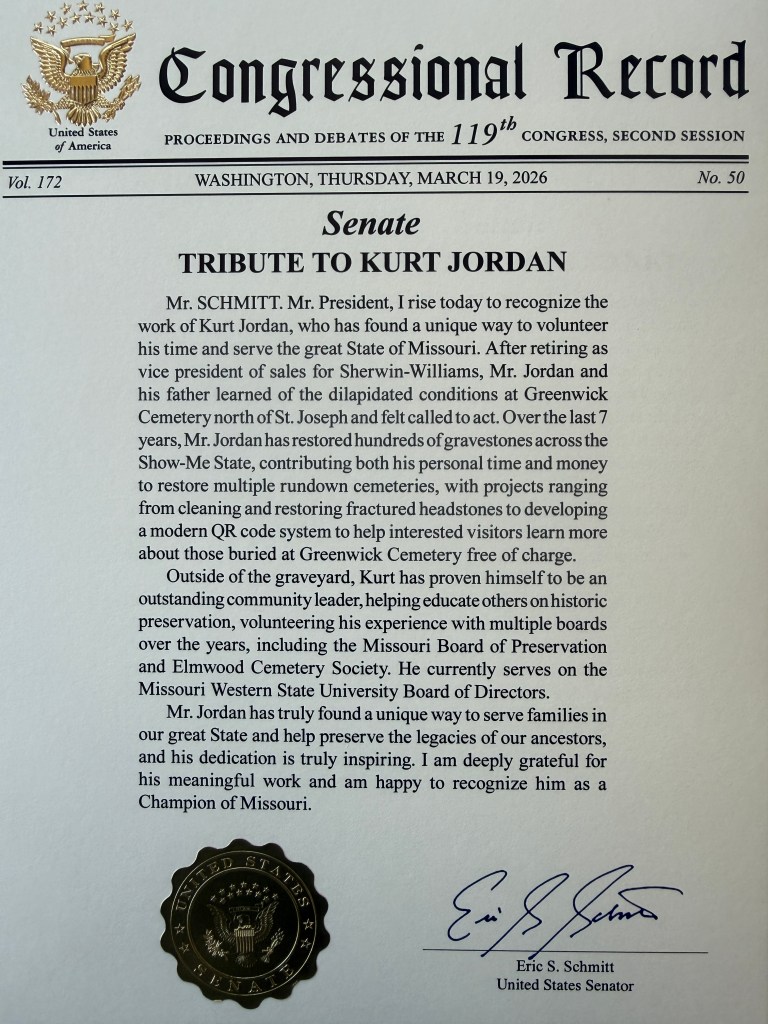 United States of America

Congressional Record

PROCEEDINGS AND DEBATES OF THE $119^{th}$ CONGRESS, SECOND SESSION

Vol. 172 WASHINGTON, THURSDAY, MARCH 19, 2026 No. 50

Senate

TRIBUTE TO KURT JORDAN

Mr. SCHMITT. Mr. President, I rise today to recognize the work of Kurt Jordan, who has found a unique way to volunteer his time and serve the great State of Missouri. After retiring as vice president of sales for Sherwin-Williams, Mr. Jordan and his father learned of the dilapidated conditions at Greenwick Cemetery north of St. Joseph and felt called to act. Over the last 7 years, Mr. Jordan has restored hundreds of gravestones across the Show-Me State, contributing both his personal time and money to restore multiple rundown cemeteries, with projects ranging from cleaning and restoring fractured headstones to developing a modern QR code system to help interested visitors learn more about those buried at Greenwick Cemetery free of charge.

Outside of the graveyard, Kurt has proven himself to be an outstanding community leader, helping educate others on historic preservation, volunteering his experience with multiple boards over the years, including the Missouri Board of Preservation and Elmwood Cemetery Society. He currently serves on the Missouri Western State University Board of Directors.

Mr. Jordan has truly found a unique way to serve families in our great State and help preserve the legacies of our ancestors, and his dedication is truly inspiring. I am deeply grateful for his meaningful work and am happy to recognize him as a Champion of Missouri.

UNITED STATES SENATE

Eric S. Schmitt

Eric S. Schmitt
United States Senator